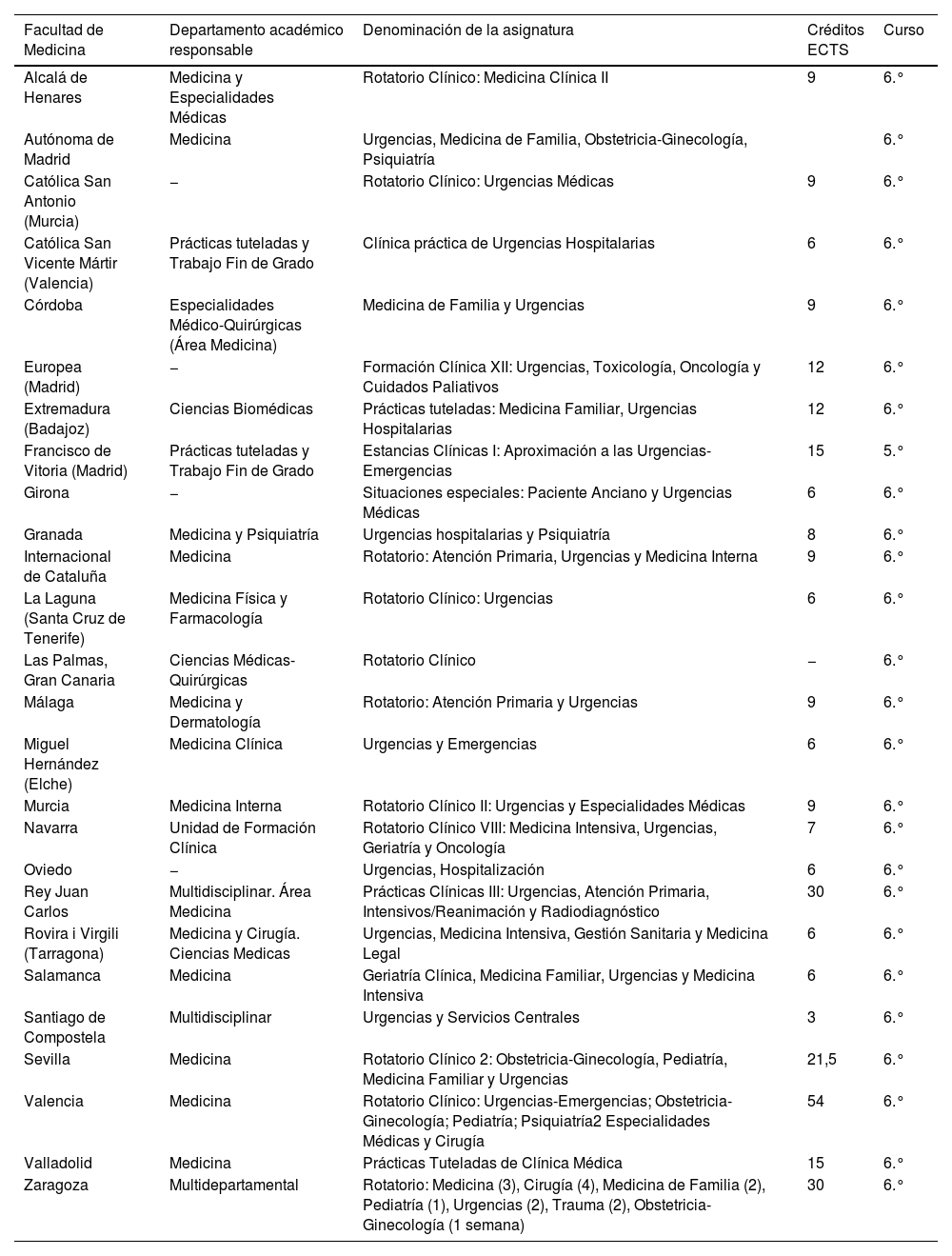 | Facultad de Medicina | Departamento académico responsable | Denominación de la asignatura | Créditos ECTS | Curso |
|---|---|---|---|---|
| Alcalá de Henares | Medicina y Especialidades Médicas | Rotatorio Clínico: Medicina Clínica II | 9 | 6.° |
| Autónoma de Madrid | Medicina | Urgencias, Medicina de Familia, Obstetricia-Ginecología, Psiquiatría | | 6.° |
| Católica San Antonio (Murcia) | – | Rotatorio Clínico: Urgencias Médicas | 9 | 6.° |
| Católica San Vicente Mártir (Valencia) | Prácticas tuteladas y Trabajo Fin de Grado | Clínica práctica de Urgencias Hospitalarias | 6 | 6.° |
| Córdoba | Especialidades Médico-Quirúrgicas (Área Medicina) | Medicina de Familia y Urgencias | 9 | 6.° |
| Europea (Madrid) | – | Formación Clínica XII: Urgencias, Toxicología, Oncología y Cuidados Paliativos | 12 | 6.° |
| Extremadura (Badajoz) | Ciencias Biomédicas | Prácticas tuteladas: Medicina Familiar, Urgencias Hospitalarias | 12 | 6.° |
| Francisco de Vitoria (Madrid) | Prácticas tuteladas y Trabajo Fin de Grado | Estancias Clínicas I: Aproximación a las Urgencias-Emergencias | 15 | 5.° |
| Girona | – | Situaciones especiales: Paciente Anciano y Urgencias Médicas | 6 | 6.° |
| Granada | Medicina y Psiquiatría | Urgencias hospitalarias y Psiquiatría | 8 | 6.° |
| Internacional de Cataluña | Medicina | Rotatorio: Atención Primaria, Urgencias y Medicina Interna | 9 | 6.° |
| La Laguna (Santa Cruz de Tenerife) | Medicina Física y Farmacología | Rotatorio Clínico: Urgencias | 6 | 6.° |
| Las Palmas, Gran Canaria | Ciencias Médicas-Quirúrgicas | Rotatorio Clínico | – | 6.° |
| Málaga | Medicina y Dermatología | Rotatorio: Atención Primaria y Urgencias | 9 | 6.° |
| Miguel Hernández (Elche) | Medicina Clínica | Urgencias y Emergencias | 6 | 6.° |
| Murcia | Medicina Interna | Rotatorio Clínico II: Urgencias y Especialidades Médicas | 9 | 6.° |
| Navarra | Unidad de Formación Clínica | Rotatorio Clínico VIII: Medicina Intensiva, Urgencias, Geriatría y Oncología | 7 | 6.° |
| Oviedo | – | Urgencias, Hospitalización | 6 | 6.° |
| Rey Juan Carlos | Multidisciplinar. Área Medicina | Prácticas Clínicas III: Urgencias, Atención Primaria, Intensivos/Reanimación y Radiodiagnóstico | 30 | 6.° |
| Rovira i Virgili (Tarragona) | Medicina y Cirugía. Ciencias Medicas | Urgencias, Medicina Intensiva, Gestión Sanitaria y Medicina Legal | 6 | 6.° |
| Salamanca | Medicina | Geriatría Clínica, Medicina Familiar, Urgencias y Medicina Intensiva | 6 | 6.° |
| Santiago de Compostela | Multidisciplinar | Urgencias y Servicios Centrales | 3 | 6.° |
| Sevilla | Medicina | Rotatorio Clínico 2: Obstetricia-Ginecología, Pediatría, Medicina Familiar y Urgencias | 21,5 | 6.° |
| Valencia | Medicina | Rotatorio Clínico: Urgencias-Emergencias; Obstetricia-Ginecología; Pediatría; Psiquiatría2 Especialidades Médicas y Cirugía | 54 | 6.° |
| Valladolid | Medicina | Prácticas Tuteladas de Clínica Médica | 15 | 6.° |
| Zaragoza | Multidepartamental | Rotatorio: Medicina (3), Cirugía (4), Medicina de Familia (2), Pediatría (1), Urgencias (2), Trauma (2), Obstetricia-Ginecología (1 semana) | 30 | 6.° |